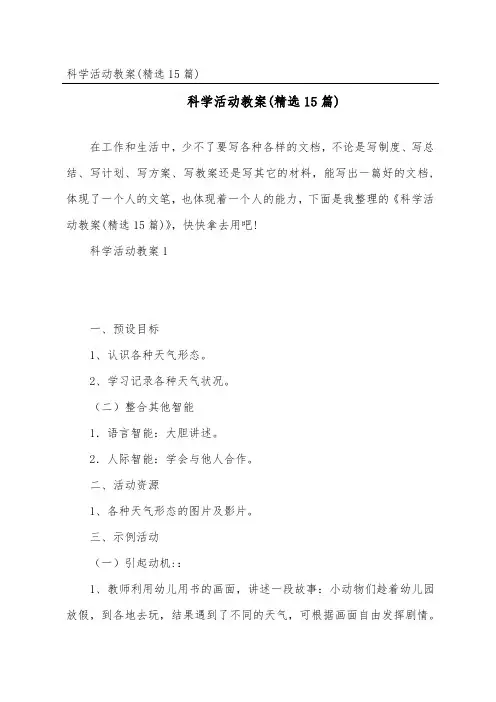 科学活动教案(精选15篇)

科学活动教案(精选15篇)

在工作和生活中，少不了要写各种各样的文档，不论是写制度、写总结、写计划、写方案、写教案还是写其它的材料，能写出一篇好的文档，体现了一个人的文笔，也体现着一个人的能力，下面是我整理的《科学活动教案(精选15篇)》，快快拿去用吧!

科学活动教案1

一、预设目标

1、认识各种天气形态。

2、学习记录各种天气状况。

（二）整合其他智能

1．语言智能：大胆讲述。

2．人际智能：学会与他人合作。

二、活动资源

1、各种天气形态的图片及影片。

三、示例活动

（一）引起动机::

1、教师利用幼儿用书的画面，讲述一段故事：小动物们趁着幼儿园放假，到各地去玩，结果遇到了不同的天气，可根据画面自由发挥剧情。